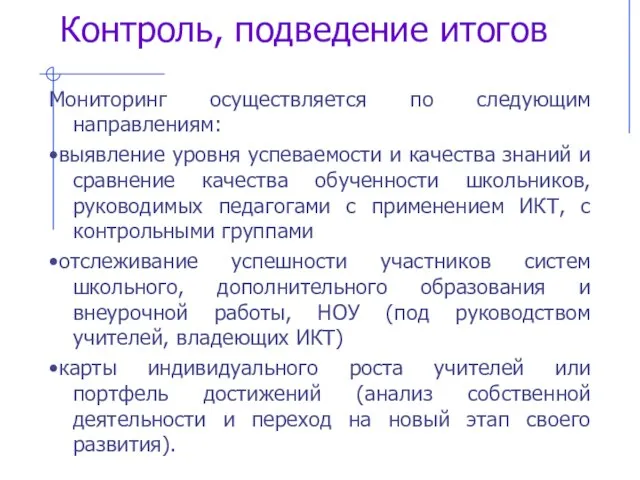 Контроль, подведение итогов

Мониторинг осуществляется по следующим направлениям:

•выявление уровня успеваемости и качества знаний и сравнение качества обученности школьников, руководимых педагогами с применением ИКТ, с контрольными группами

•отслеживание успешности участников систем школьного, дополнительного образования и внеурочной работы, НОУ (под руководством учителей, владеющих ИКТ)

•карты индивидуального роста учителей или портфель достижений (анализ собственной деятельности и переход на новый этап своего развития).